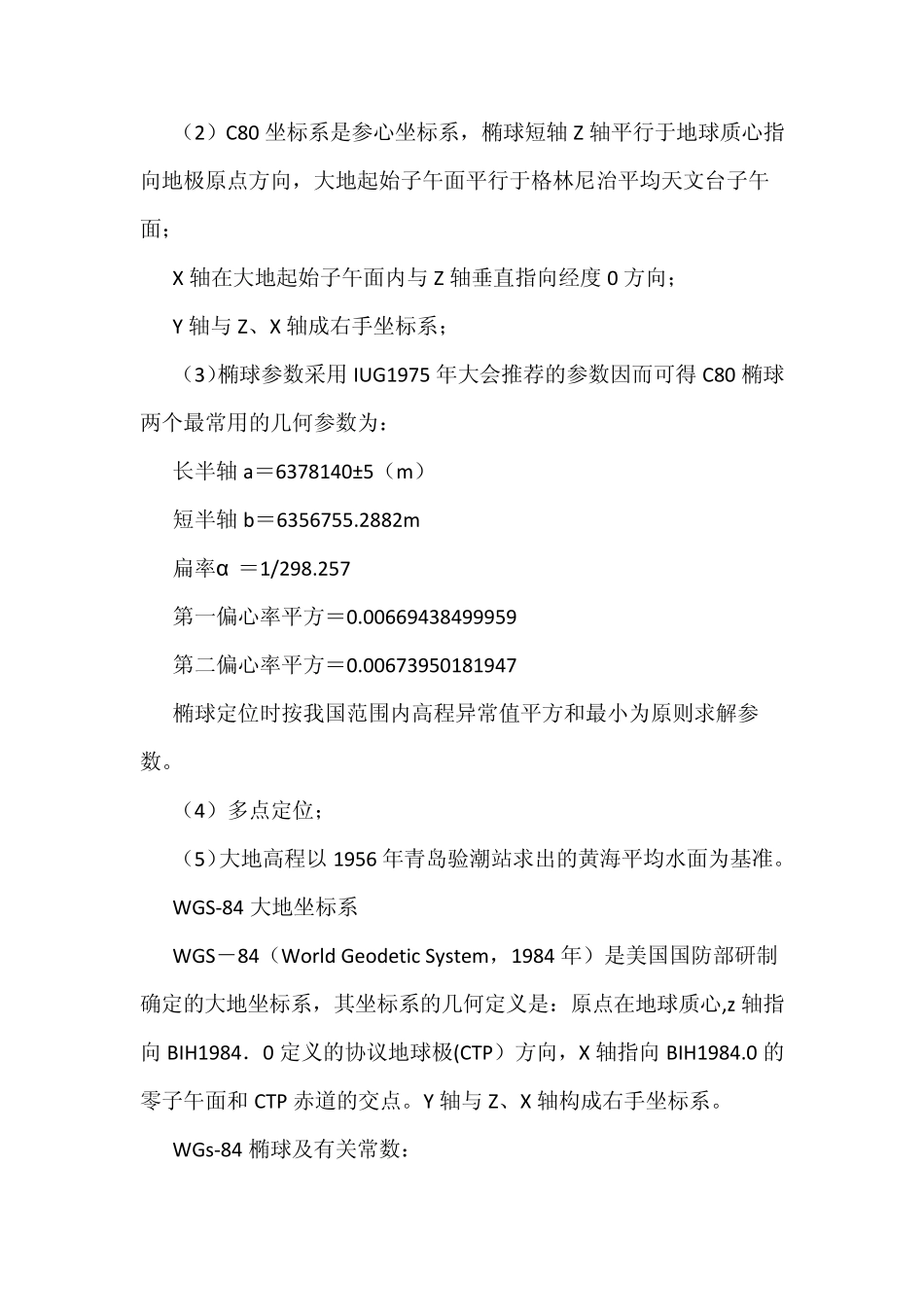 （2）C80 坐标系是参心坐标系，椭球短轴 Z 轴平行于地球质心指向地极原点方向，大地起始子午面平行于格林尼治平均天文台子午面；

X 轴在大地起始子午面内与 Z 轴垂直指向经度 0 方向；

Y 轴与 Z、X 轴成右手坐标系；

（3）椭球参数采用 IUG1975 年大会推荐的参数因而可得 C80 椭球两个最常用的几何参数为：

长半轴 a＝6378140±5（m）

短半轴 b＝6356755.2882m

扁率α ＝1/298.257

第一偏心率平方＝0.00669438499959

第二偏心率平方＝0.00673950181947

椭球定位时按我国范围内高程异常值平方和最小为原则求解参数。

（4）多点定位；

（5）大地高程以 1956 年青岛验潮站求出的黄海平均水面为基准。

WGS-84 大地坐标系

WGS－84（World Geodetic System，1984 年）是美国国防部研制确定的大地坐标系，其坐标系的几何定义是：原点在地球质心,z 轴指向 BIH1984．0 定义的协议地球极(CTP）方向，X 轴指向 BIH1984.0 的零子午面和 CTP 赤道的交点。Y 轴与 Z、X 轴构成右手坐标系。

WGs-84 椭球及有关常数：